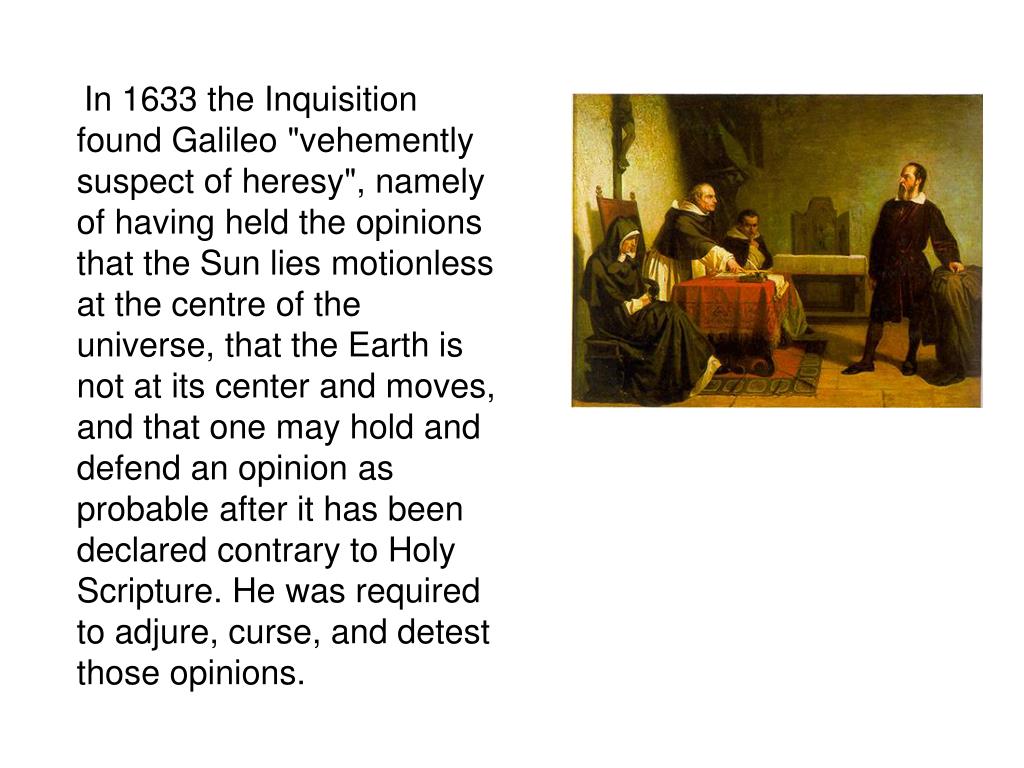 In 1633 the Inquisition found Galileo "vehemently suspect of heresy", namely of having held the opinions that the Sun lies motionless at the centre of the universe, that the Earth is not at its center and moves, and that one may hold and defend an opinion as probable after it has been declared contrary to Holy Scripture. He was required to adjure, curse, and detest those opinions.